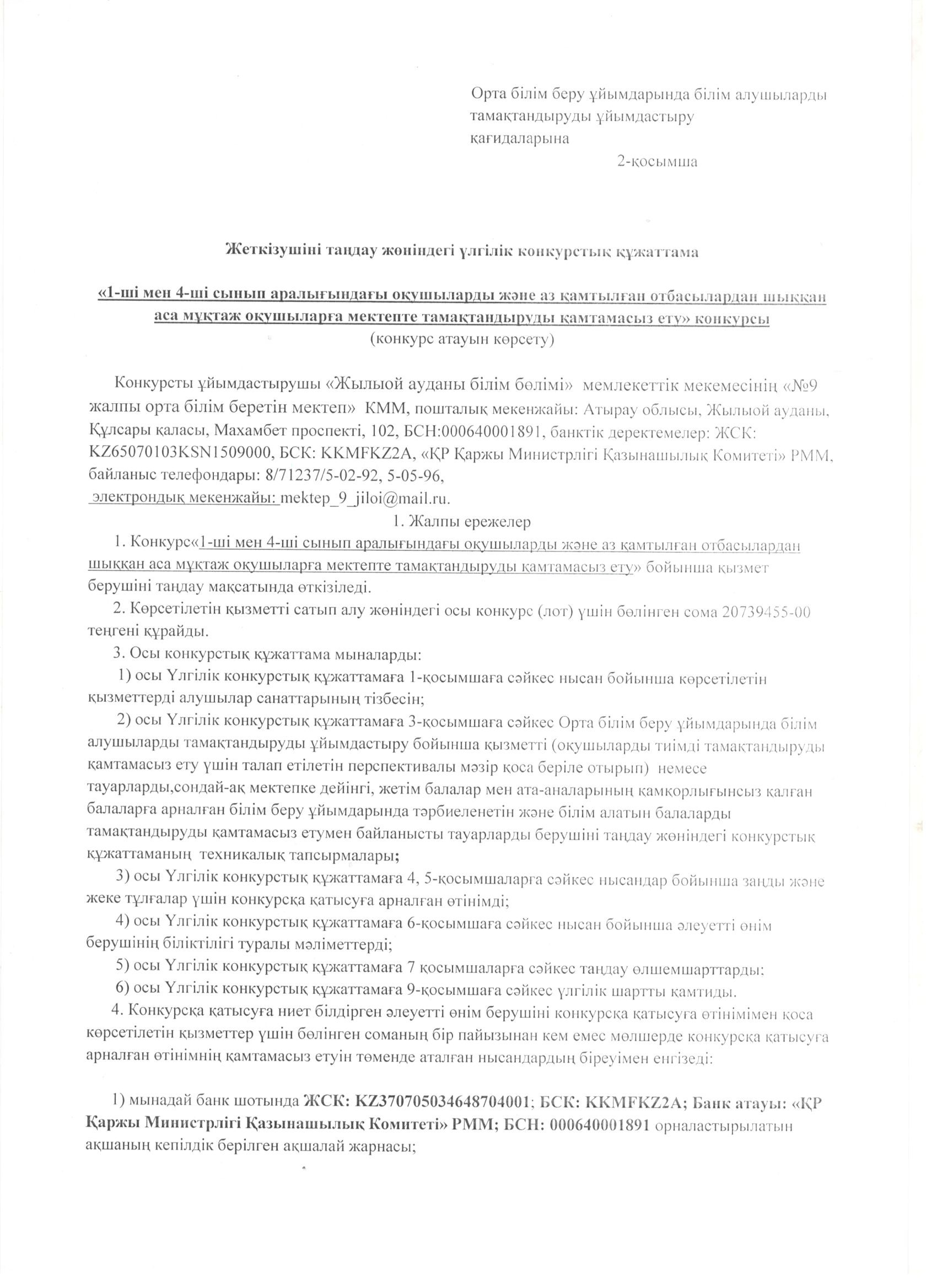 Орта білім беру ұйымдарында білім алушыларды тамақтандыруды ұйымдастыру қағидаларына
2-қосымша

Жеткізушіні таңдау жөніндегі үлгілік конкурстық құжаттама

«1-ші мен 4-ші сынып аралығындағы оқушыларды және аз қамтылған отбасылардан шыққан аса мұқтаж оқушыларға мектепте тамақтандыруды қамтамасыз ету» конкурсы
(конкурс атауын көрсету)

Конкурсты ұйымдастырушы «Жылыой ауданы білім бөлімі» мемлекеттік мекемесінің «№9 жалпы орта білім беретін мектеп» КММ, пошталық мекенжайы: Атырау облысы, Жылыой ауданы, Құлсары қаласы, Махамбет проспекті, 102, БСН:000640001891, банктік деректемелер: ЖСК: KZ65070103KSN1509000, БСК: KKMFKZ2A, «ҚР Қаржы Министрлігі Қазынашылық Комитеті» РММ, байланыс телефондары: 8/71237/5-02-92, 5-05-96,
электрондық мекенжайы: mektep_9_jiloi@mail.ru.
1. Жалпы ережелер
1. Конкурс«1-ші мен 4-ші сынып аралығындағы оқушыларды және аз қамтылған отбасылардан шыққан аса мұқтаж оқушыларға мектепте тамақтандыруды қамтамасыз ету» бойынша қызмет берушіні таңдау мақсатында өткізіледі.
2. Көрсетілетін қызметті сатып алу жөніндегі осы конкурс (лот) үшін бөлінген сома 20739455-00 теңгені құрайды.
3. Осы конкурстық құжаттама мыналарды:
1) осы Үлгілік конкурстық құжаттамаға 1-қосымшаға сәйкес нысан бойынша көрсетілетін қызметтерді алушылар санаттарының тізбесін;
2) осы Үлгілік конкурстық құжаттамаға 3-қосымшаға сәйкес Орта білім беру ұйымдарында білім алушыларды тамақтандыруды ұйымдастыру бойынша қызметті (оқушыларды тиімді тамақтандыруды қамтамасыз ету үшін талап етілетін перспективалы мәзір қоса беріле отырып) немесе тауарларды,сондай-ақ мектепке дейінгі, жетім балалар мен ата-аналарының қамқорлығынсыз қалған балаларға арналған білім беру ұйымдарында тәрбиеленетін және білім алатын балаларды тамақтандыруды қамтамасыз етумен байланысты тауарларды берушіні таңдау жөніндегі конкурстық құжаттаманың техникалық тапсырмалары;
3) осы Үлгілік конкурстық құжаттамаға 4, 5-қосымшаларға сәйкес нысандар бойынша заңды және жеке тұлғалар үшін конкурсқа қатысуға арналған өтінімді;
4) осы Үлгілік конкурстық құжаттамаға 6-қосымшаға сәйкес нысан бойынша әлеуетті өнім берушінің біліктілігі туралы мәліметтерді;
5) осы Үлгілік конкурстық құжаттамаға 7 қосымшаларға сәйкес таңдау өлшемшарттарды;
6) осы Үлгілік конкурстық құжаттамаға 9-қосымшаға сәйкес үлгілік шартты қамтиды.
4. Конкурсқа қатысуға ниет білдірген әлеуетті өнім берушіні конкурсқа қатысуға өтінімімен қоса көрсетілетін қызметтер үшін бөлінген соманың бір пайызынан кем емес мөлшерде конкурсқа қатысуға арналған өтінімнің қамтамасыз етуін төменде аталған нысандардың біреуімен енгізеді:

1) мынадай банк шотында ЖСК: KZ370705034648704001; БСК: KKMFKZ2A; Банк атауы: «ҚР Қаржы Министрлігі Қазынашылық Комитеті» РММ; БСН: 000640001891 орналастырылатын ақшаның кепілдік берілген ақшалай жарнасы;